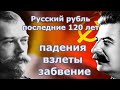 Русский рубль последние 120 лет

падения
взлеты
забвение